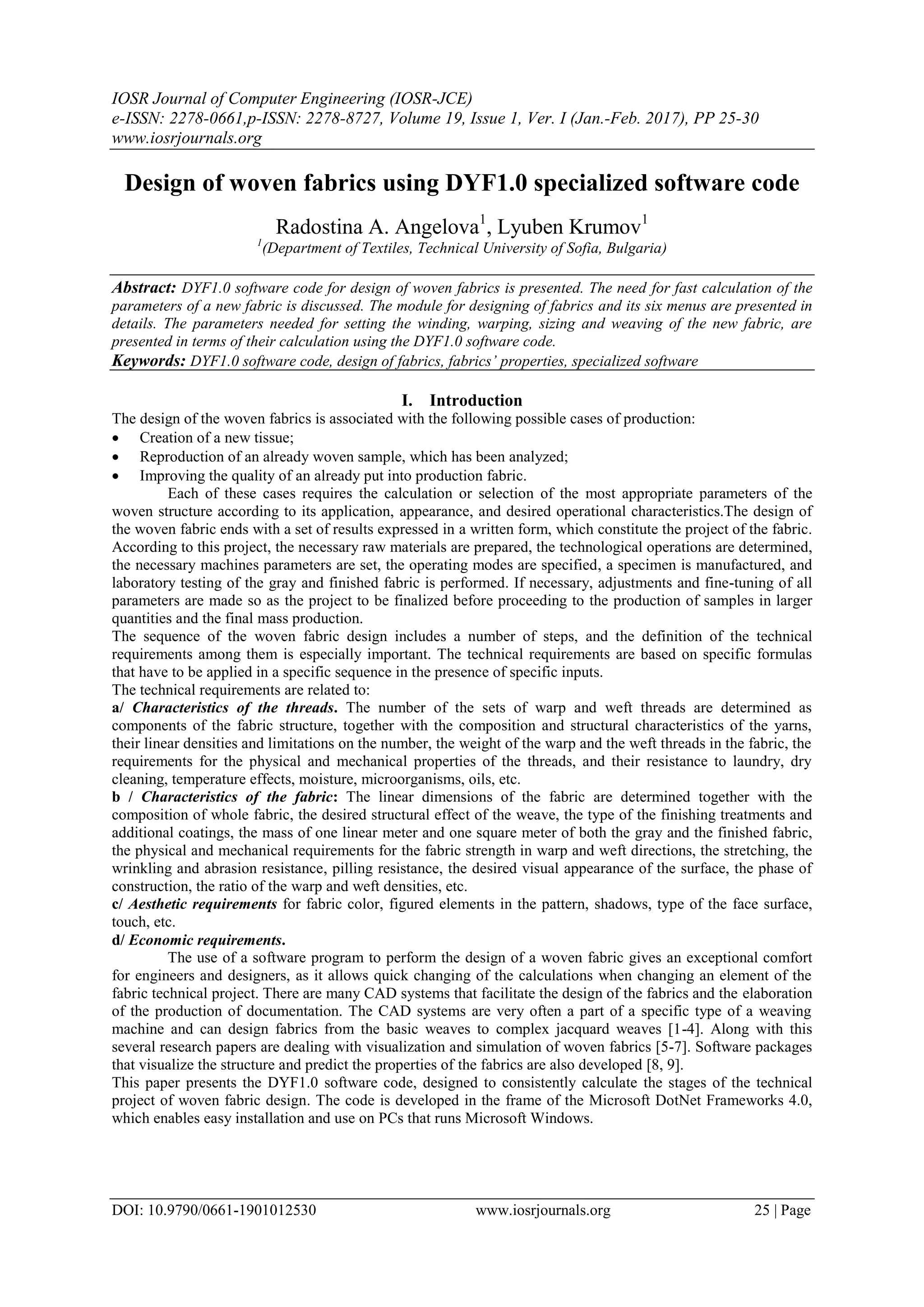 IOSR Journal of Computer Engineering (IOSR-JCE)
e-ISSN: 2278-0661,p-ISSN: 2278-8727, Volume 19, Issue 1, Ver. I (Jan.-Feb. 2017), PP 25-30
www.iosrjournals.org

Design of woven fabrics using DYF1.0 specialized software code

Radostina A. Angelova$^1$, Lyuben Krumov$^1$
$^1$(Department of Textiles, Technical University of Sofia, Bulgaria)

Abstract: DYF1.0 software code for design of woven fabrics is presented. The need for fast calculation of the parameters of a new fabric is discussed. The module for designing of fabrics and its six menus are presented in details. The parameters needed for setting the winding, warping, sizing and weaving of the new fabric, are presented in terms of their calculation using the DYF1.0 software code.
Keywords: DYF1.0 software code, design of fabrics, fabrics' properties, specialized software

I. Introduction
The design of the woven fabrics is associated with the following possible cases of production:
• Creation of a new tissue;
• Reproduction of an already woven sample, which has been analyzed;
• Improving the quality of an already put into production fabric.

Each of these cases requires the calculation or selection of the most appropriate parameters of the woven structure according to its application, appearance, and desired operational characteristics.The design of the woven fabric ends with a set of results expressed in a written form, which constitute the project of the fabric. According to this project, the necessary raw materials are prepared, the technological operations are determined, the necessary machines parameters are set, the operating modes are specified, a specimen is manufactured, and laboratory testing of the gray and finished fabric is performed. If necessary, adjustments and fine-tuning of all parameters are made so as the project to be finalized before proceeding to the production of samples in larger quantities and the final mass production.
The sequence of the woven fabric design includes a number of steps, and the definition of the technical requirements among them is especially important. The technical requirements are based on specific formulas that have to be applied in a specific sequence in the presence of specific inputs.
The technical requirements are related to:
a/ Characteristics of the threads. The number of the sets of warp and weft threads are determined as components of the fabric structure, together with the composition and structural characteristics of the yarns, their linear densities and limitations on the number, the weight of the warp and the weft threads in the fabric, the requirements for the physical and mechanical properties of the threads, and their resistance to laundry, dry cleaning, temperature effects, moisture, microorganisms, oils, etc.
b / Characteristics of the fabric: The linear dimensions of the fabric are determined together with the composition of whole fabric, the desired structural effect of the weave, the type of the finishing treatments and additional coatings, the mass of one linear meter and one square meter of both the gray and the finished fabric, the physical and mechanical requirements for the fabric strength in warp and weft directions, the stretching, the wrinkling and abrasion resistance, pilling resistance, the desired visual appearance of the surface, the phase of construction, the ratio of the warp and weft densities, etc.
c/ Aesthetic requirements for fabric color, figured elements in the pattern, shadows, type of the face surface, touch, etc.
d/ Economic requirements.

The use of a software program to perform the design of a woven fabric gives an exceptional comfort for engineers and designers, as it allows quick changing of the calculations when changing an element of the fabric technical project. There are many CAD systems that facilitate the design of the fabrics and the elaboration of the production of documentation. The CAD systems are very often a part of a specific type of a weaving machine and can design fabrics from the basic weaves to complex jacquard weaves [1-4]. Along with this several research papers are dealing with visualization and simulation of woven fabrics [5-7]. Software packages that visualize the structure and predict the properties of the fabrics are also developed [8, 9].
This paper presents the DYF1.0 software code, designed to consistently calculate the stages of the technical project of woven fabric design. The code is developed in the frame of the Microsoft DotNet Frameworks 4.0, which enables easy installation and use on PCs that runs Microsoft Windows.

DOI: 10.9790/0661-1901012530 www.iosrjournals.org 25 | Page